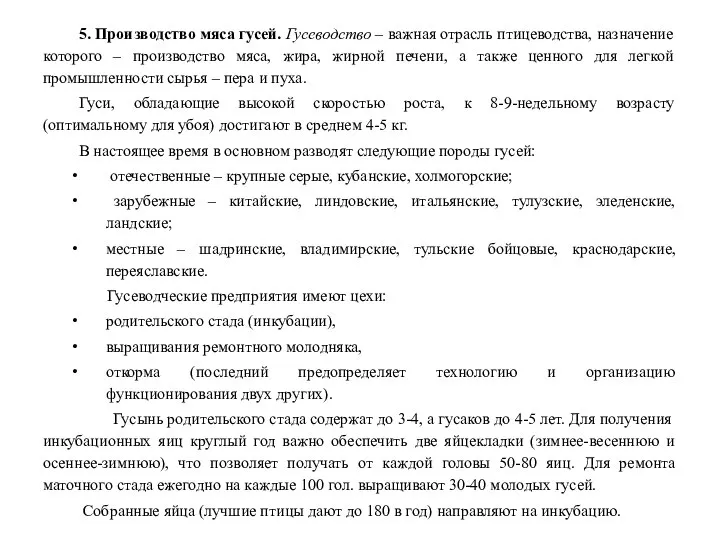 5. Производство мяса гусей. Гусеводство – важная отрасль птицеводства, назначение которого – производство мяса, жира, жирной печени, а также ценного для легкой промышленности сырья – пера и пуха.

Гуси, обладающие высокой скоростью роста, к 8-9-недельному возрасту (оптимальному для убоя) достигают в среднем 4-5 кг.

В настоящее время в основном разводят следующие породы гусей:

• отечественные – крупные серые, кубанские, холмогорские;

• зарубежные – китайские, линдовские, итальянские, тулузские, эледенские, ландские;

• местные – шадринские, владимирские, тульские бойцовые, краснодарские, переяславские.

Гусеводческие предприятия имеют цехи:

• родительского стада (инкубации),

• выращивания ремонтного молодняка,

• откорма (последний предопределяет технологию и организацию функционирования двух других).

Гусынь родительского стада содержат до 3-4, а гусаков до 4-5 лет. Для получения инкубационных яиц круглый год важно обеспечить две яйцекладки (зимнее-весеннюю и осеннее-зимнюю), что позволяет получать от каждой головы 50-80 яиц. Для ремонта маточного стада ежегодно на каждые 100 гол. выращивают 30-40 молодых гусей.

Собранные яйца (лучшие птицы дают до 180 в год) направляют на инкубацию.